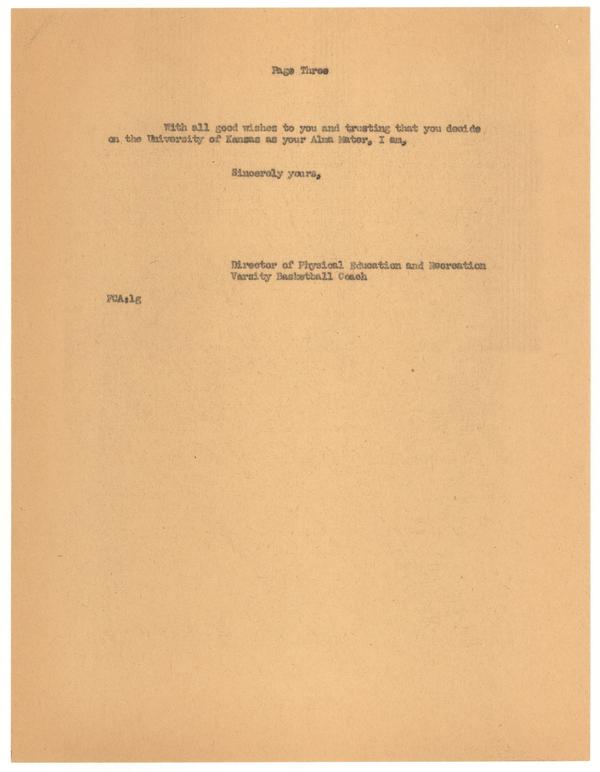 Page Three

With all good wishes to you and trusting that you decide on the University of Kansas as your Alma Mater, I am,

Sincerely yours,

Director of Physical Education and Recreation
Varsity Basketball Coach

FCA:lg